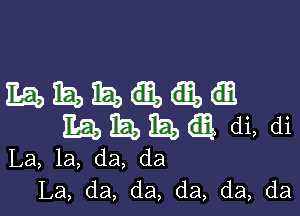 La, la, la, di, di, di
La, la, la, di, di, di
La, la, da, da
La, da, da, da, da, da